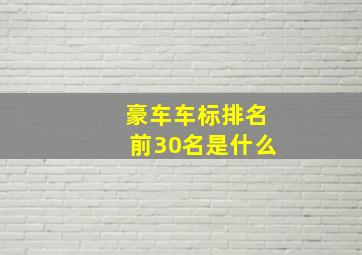 豪车车标排名
前30名是什么